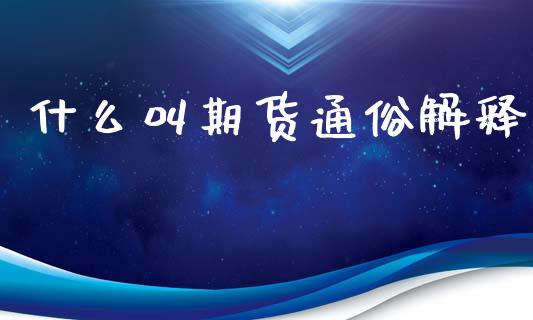 什么叫期货通俗解释